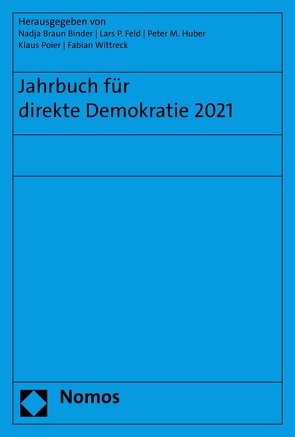 Herausgegeben von
Nadja Braun Binder | Lars P. Feld | Peter M. Huber
Klaus Poier | Fabian Wittreck

Jahrbuch für
direkte Demokratie 2021

Nomos